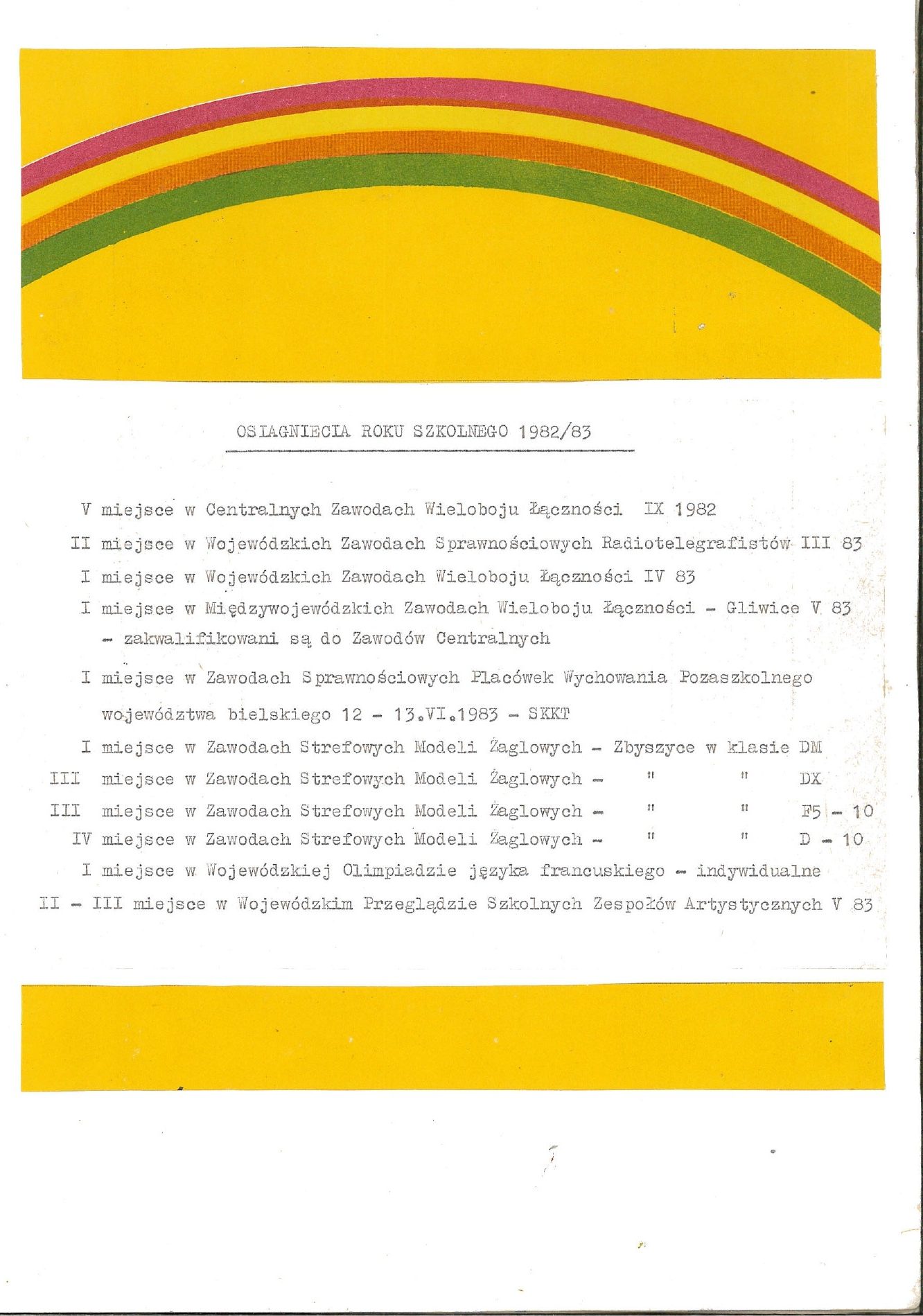 OSIAGNIECIA ROKU SZKOLNEGO 1982/83

V miejsce w Centralnych Zawodach Wieloboju Łączności IX 1982

II miejsce w Wojewódzkich Zawodach Sprawnościowych Radiotelegrafistów III 83

I miejsce w Wojewódzkich Zawodach Wieloboju Łączności IV 83

I miejsce w Międzywojewódzkich Zawodach Wieloboju Łączności - Gliwice V 83 - zakwalifikowani są do Zawodów Centralnych

I miejsce w Zawodach Sprawnościowych Placówek Wychowania Pozaszkolnego województwa bielskiego 12 - 13.VI.1983 - SKKT

I miejsce w Zawodach Strefowych Modeli Żaglowych - Zbyszyce w klasie DM

III miejsce w Zawodach Strefowych Modeli Żaglowych - " " DX

III miejsce w Zawodach Strefowych Modeli Żaglowych - " " F5 - 10

IV miejsce w Zawodach Strefowych Modeli Żaglowych - " " D - 10

I miejsce w Wojewódzkiej Olimpiadzie języka francuskiego - indywidualne

II - III miejsce w Wojewódzkim Przeglądzie Szkolnych Zespołów Artystycznych V 83